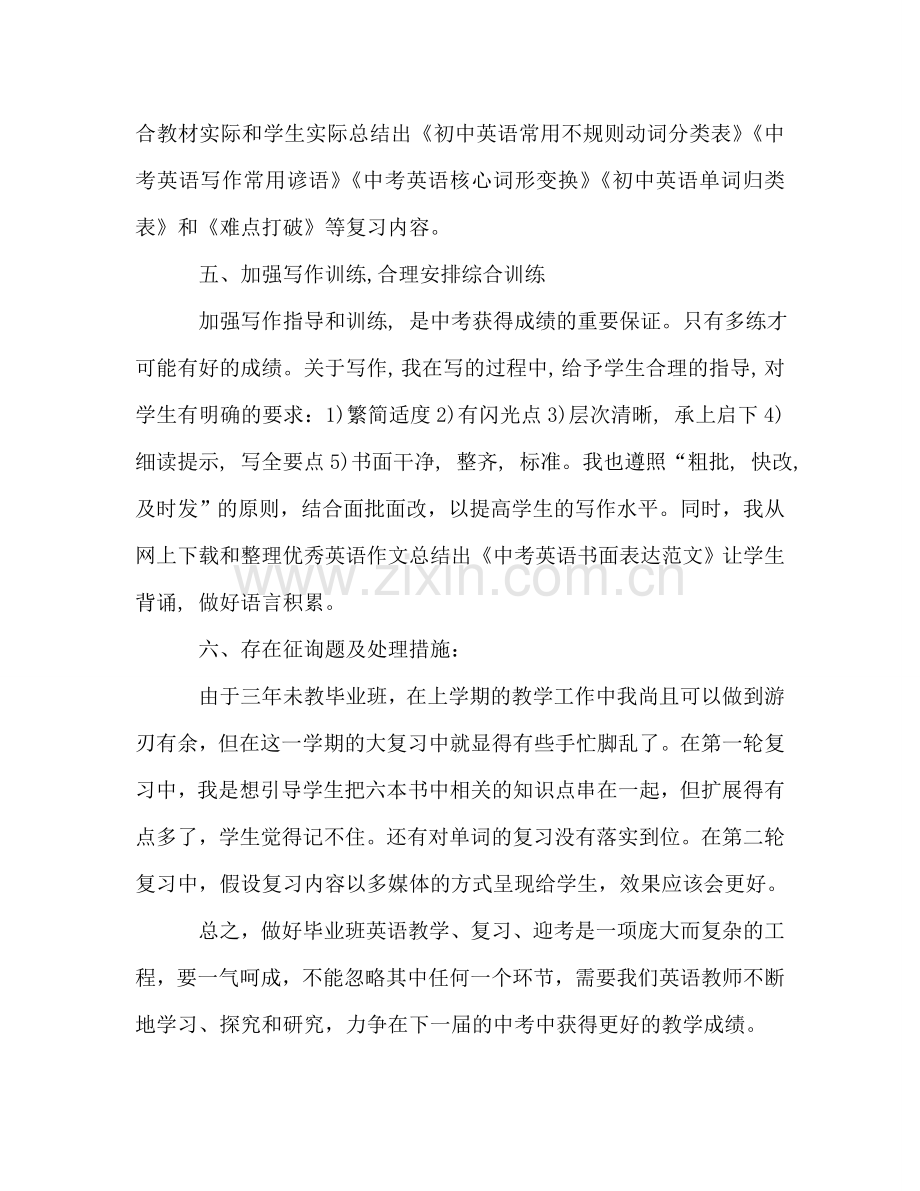 合教材实际和学生实际总结出《初中英语常用不规则动词分类表》《中考英语写作常用谚语》《中考英语核心词形变换》《初中英语单词归类表》和《难点打破》等复习内容。

五、加强写作训练,合理安排综合训练

加强写作指导和训练，是中考获得成绩的重要保证。只有多练才可能有好的成绩。关于写作,我在写的过程中,给予学生合理的指导,对学生有明确的要求：1)繁简适度2)有闪光点3)层次清晰，承上启下4)细读提示，写全要点5)书面干净，整齐，标准。我也遵照“粗批，快改，及时发”的原则，结合面批面改，以提高学生的写作水平。同时，我从网上下载和整理优秀英语作文总结出《中考英语书面表达范文》让学生背诵，做好语言积累。

六、存在征询题及处理措施：

由于三年未教毕业班，在上学期的教学工作中我尚且可以做到游刃有余，但在这一学期的大复习中就显得有些手忙脚乱了。在第一轮复习中，我是想引导学生把六本书中相关的知识点串在一起，但扩展得有点多了，学生觉得记不住。还有对单词的复习没有落实到位。在第二轮复习中，假设复习内容以多媒体的方式呈现给学生，效果应该会更好。

总之，做好毕业班英语教学、复习、迎考是一项庞大而复杂的工程，要一气呵成，不能忽略其中任何一个环节，需要我们英语教师不断地学习、探究和研究，力争在下一届的中考中获得更好的教学成绩。

www.zixin.com.cn